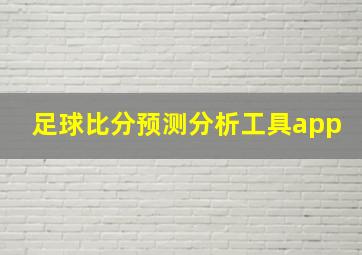 足球比分预测分析工具app